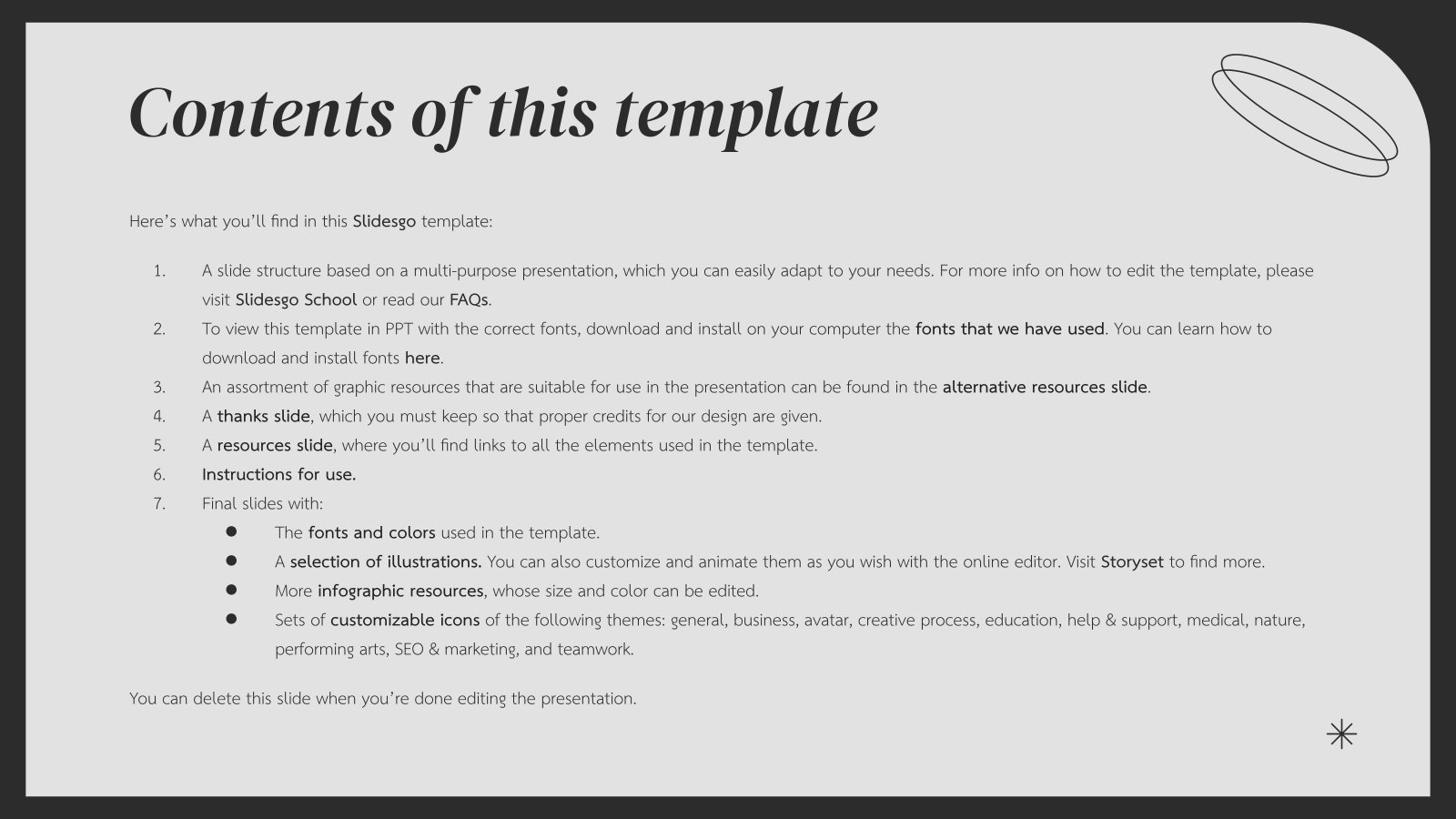 Contents of this template

Here's what you'll find in this Slidesgo template:

1. A slide structure based on a multi-purpose presentation, which you can easily adapt to your needs. For more info on how to edit the template, please visit Slidesgo School or read our FAQs.
2. To view this template in PPT with the correct fonts, download and install on your computer the fonts that we have used. You can learn how to download and install fonts here.
3. An assortment of graphic resources that are suitable for use in the presentation can be found in the alternative resources slide.
4. A thanks slide, which you must keep so that proper credits for our design are given.
5. A resources slide, where you'll find links to all the elements used in the template.
6. Instructions for use.
7. Final slides with:
• The fonts and colors used in the template.
• A selection of illustrations. You can also customize and animate them as you wish with the online editor. Visit Storyset to find more.
• More infographic resources, whose size and color can be edited.
• Sets of customizable icons of the following themes: general, business, avatar, creative process, education, help & support, medical, nature, performing arts, SEO & marketing, and teamwork.

You can delete this slide when you're done editing the presentation.